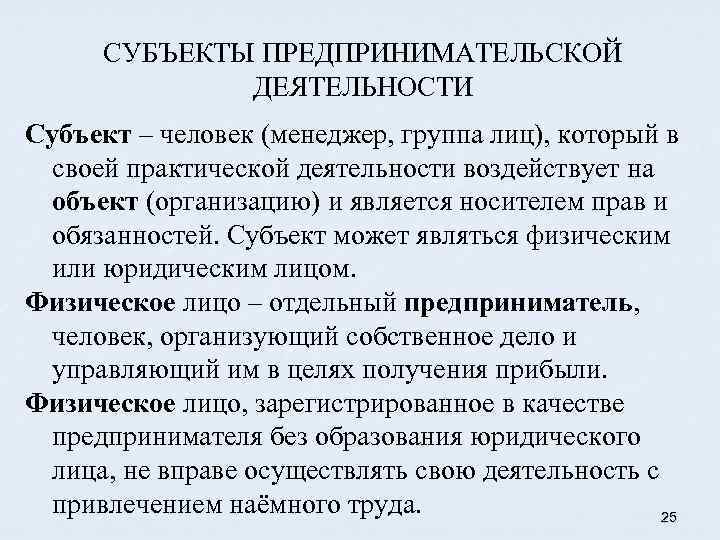 СУБЪЕКТЫ ПРЕДПРИНИМАТЕЛЬСКОЙ ДЕЯТЕЛЬНОСТИ

Субъект – человек (менеджер, группа лиц), который в своей практической деятельности воздействует на объект (организацию) и является носителем прав и обязанностей. Субъект может являться физическим или юридическим лицом.

Физическое лицо – отдельный предприниматель, человек, организующий собственное дело и управляющий им в целях получения прибыли.

Физическое лицо, зарегистрированное в качестве предпринимателя без образования юридического лица, не вправе осуществлять свою деятельность с привлечением наёмного труда.

25